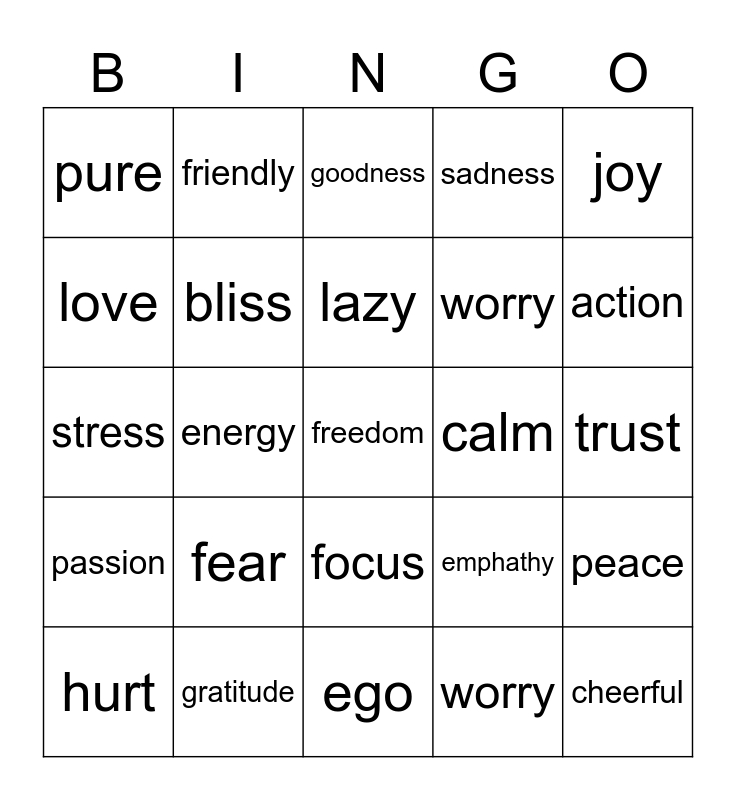 | B | I | N | G | O |
|---|---|---|---|---|
| pure | friendly | goodness | sadness | joy |
| love | bliss | lazy | worry | action |
| stress | energy | freedom | calm | trust |
| passion | fear | focus | emphathy | peace |
| hurt | gratitude | ego | worry | cheerful |